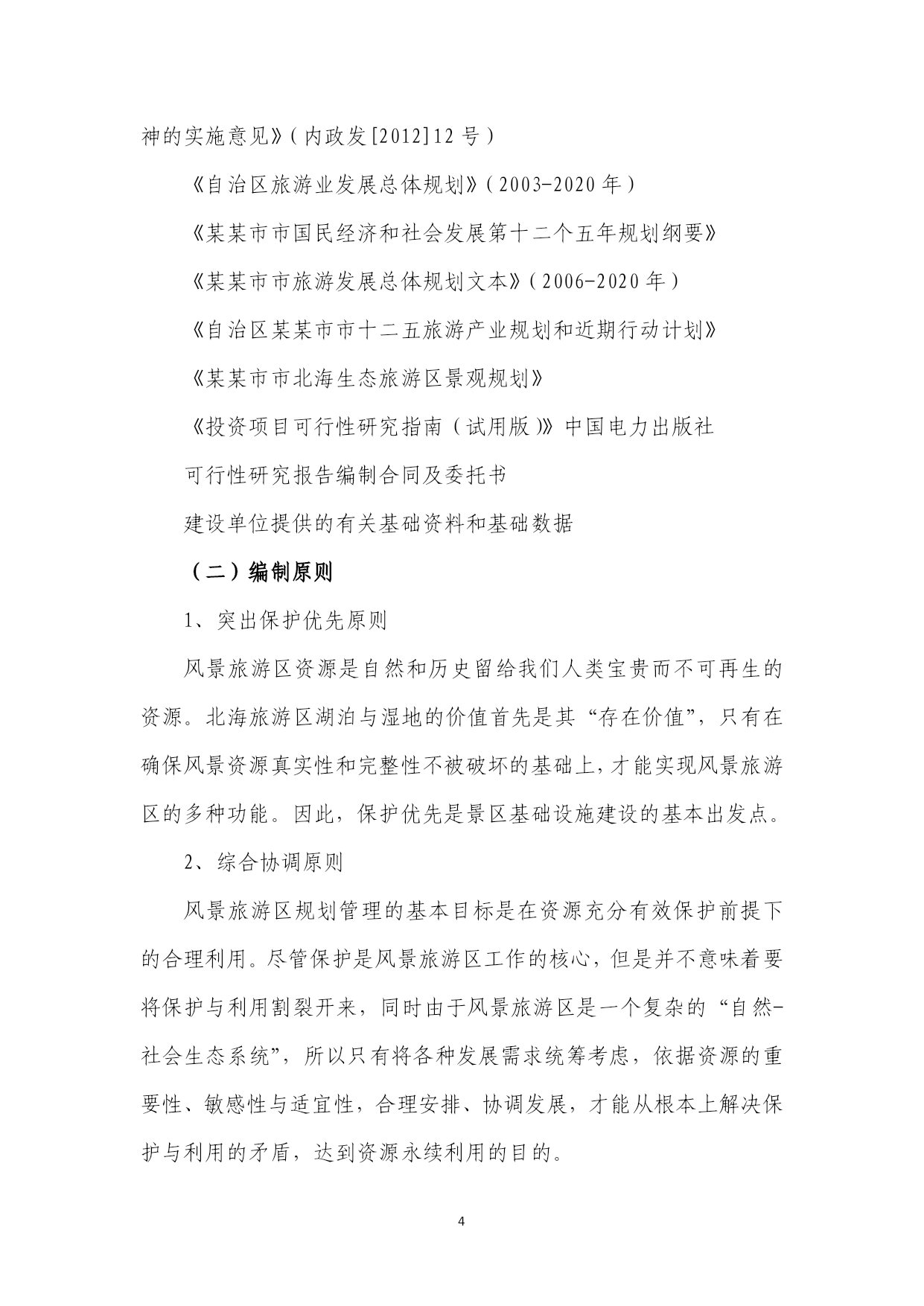 神的实施意见》(内政发[2012]12号)

《自治区旅游业发展总体规划》(2003-2020年)

《某某市市国民经济和社会发展第十二个五年规划纲要》

《某某市市旅游发展总体规划文本》(2006-2020年)

《自治区某某市市十二五旅游产业规划和近期行动计划》

《某某市市北海生态旅游区景观规划》

《投资项目可行性研究指南(试用版)》中国电力出版社

可行性研究报告编制合同及委托书

建设单位提供的有关基础资料和基础数据

(二)编制原则

1、突出保护优先原则

风景旅游区资源是自然和历史留给我们人类宝贵而不可再生的资源。北海旅游区湖泊与湿地的价值首先是其“存在价值”,只有在确保风景资源真实性和完整性不被破坏的基础上,才能实现风景旅游区的多种功能。因此,保护优先是景区基础设施建设的基本出发点。

2、综合协调原则

风景旅游区规划管理的基本目标是在资源充分有效保护前提下的合理利用。尽管保护是风景旅游区工作的核心,但是并不意味着要将保护与利用割裂开来,同时由于风景旅游区是一个复杂的“自然-社会生态系统”,所以只有将各种发展需求统筹考虑,依据资源的重要性、敏感性与适宜性,合理安排、协调发展,才能从根本上解决保护与利用的矛盾,达到资源永续利用的目的。

4